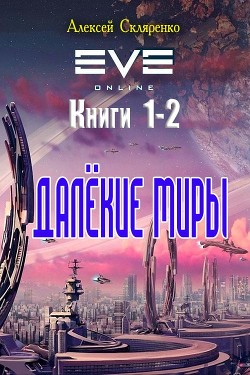 Алексей Скляренко

EVE
ONLINE

Книги 1-2

ДАЛЁКИЕ МИРЫ